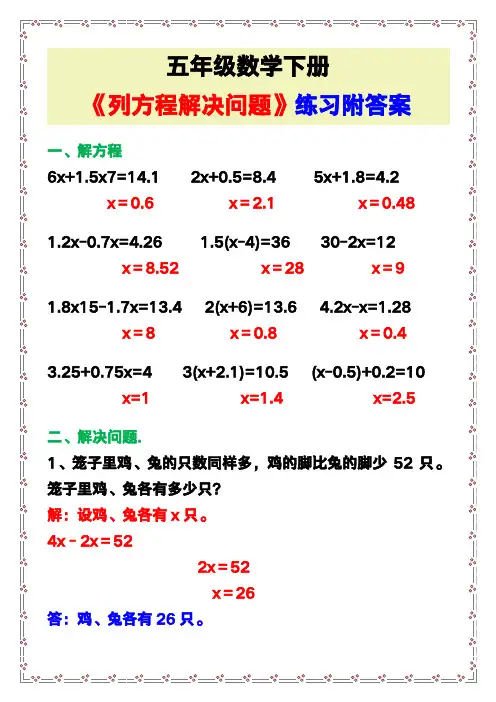 五年级数学下册

《列方程解决问题》练习附答案

一、解方程

$6x+1.5x7=14.1$ $2x+0.5=8.4$ $5x+1.8=4.2$

$x=0.6$ $x=2.1$ $x=0.48$

$1.2x-0.7x=4.26$ $1.5(x-4)=36$ $30-2x=12$

$x=8.52$ $x=28$ $x=9$

$1.8x15-1.7x=13.4$ $2(x+6)=13.6$ $4.2x-x=1.28$

$x=8$ $x=0.8$ $x=0.4$

$3.25+0.75x=4$ $3(x+2.1)=10.5$ $(x-0.5)+0.2=10$

$x=1$ $x=1.4$ $x=2.5$

二、解决问题.

1、笼子里鸡、兔的只数同样多，鸡的脚比兔的脚少52只。笼子里鸡、兔各有多少只?

解：设鸡、兔各有x只。

$4x-2x=52$

$2x=52$

$x=26$

答：鸡、兔各有26只。